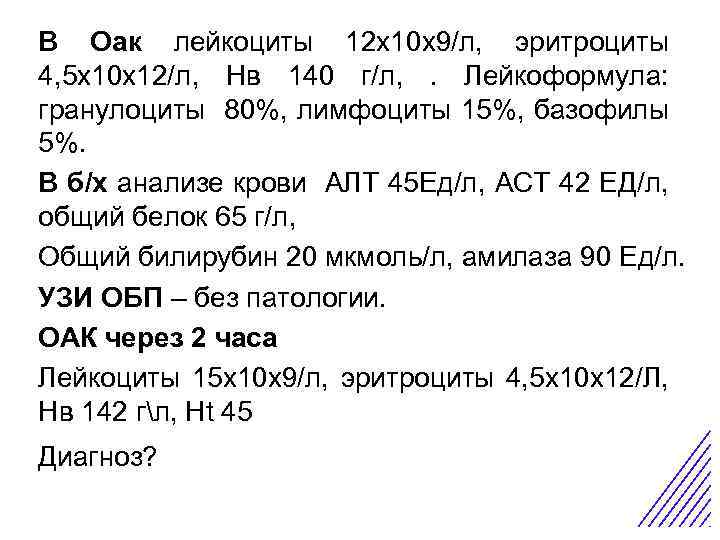 В Оак лейкоциты 12х10х9/л, эритроциты 4,5х10х12/л, Нв 140 г/л, . Лейкоформула: гранулоциты 80%, лимфоциты 15%, базофилы 5%.

В б/х анализе крови АЛТ 45Ед/л, АСТ 42 ЕД/л, общий белок 65 г/л,

Общий билирубин 20 мкмоль/л, амилаза 90 Ед/л.

УЗИ ОБП – без патологии.

ОАК через 2 часа

Лейкоциты 15х10х9/л, эритроциты 4,5х10х12/Л, Нв 142 г\л, Ht 45

Диагноз?